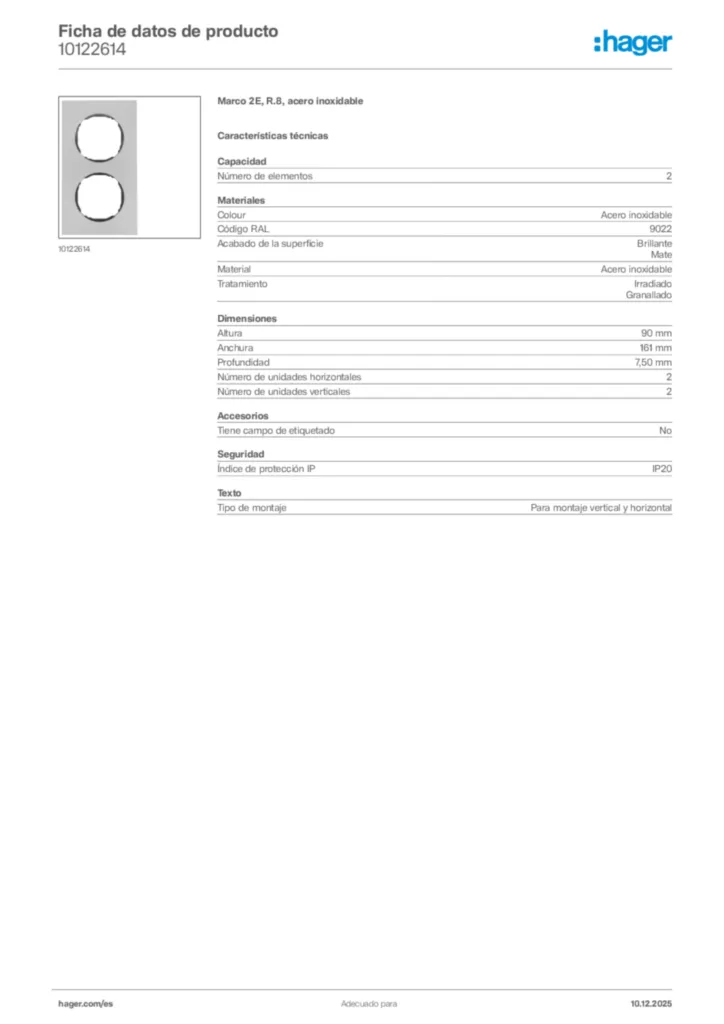 Ficha de datos de producto
10122614

:hager

10122614

Marco 2E, R.8, acero inoxidable

Características técnicas

Capacidad

| Número de elementos | 2 |
|---|---|

Materiales

| Colour | Acero inoxidable |
|---|---|
| Código RAL | 9022 |
| Acabado de la superficie | Brillante Mate |
| Material | Acero inoxidable |
| Tratamiento | Irradiado Granallado |

Dimensiones

| Altura | 90 mm |
|---|---|
| Anchura | 161 mm |
| Profundidad | 7,50 mm |
| Número de unidades horizontales | 2 |
| Número de unidades verticales | 2 |

Accesorios

| Tiene campo de etiquetado | No |
|---|---|

Seguridad

| Índice de protección IP | IP20 |
|---|---|

Texto

| Tipo de montaje | Para montaje vertical y horizontal |
|---|---|

hager.com/es

Adecuado para

10.12.2025